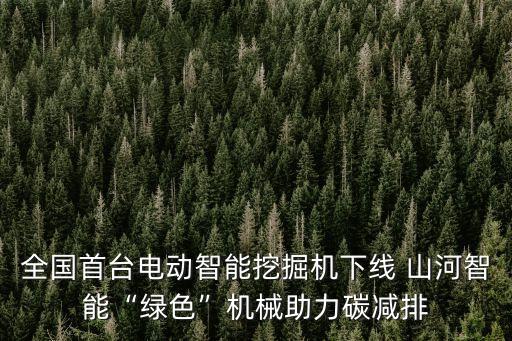 全国首台电动智能挖掘机下线 山河智能“绿色”机械助力碳减排